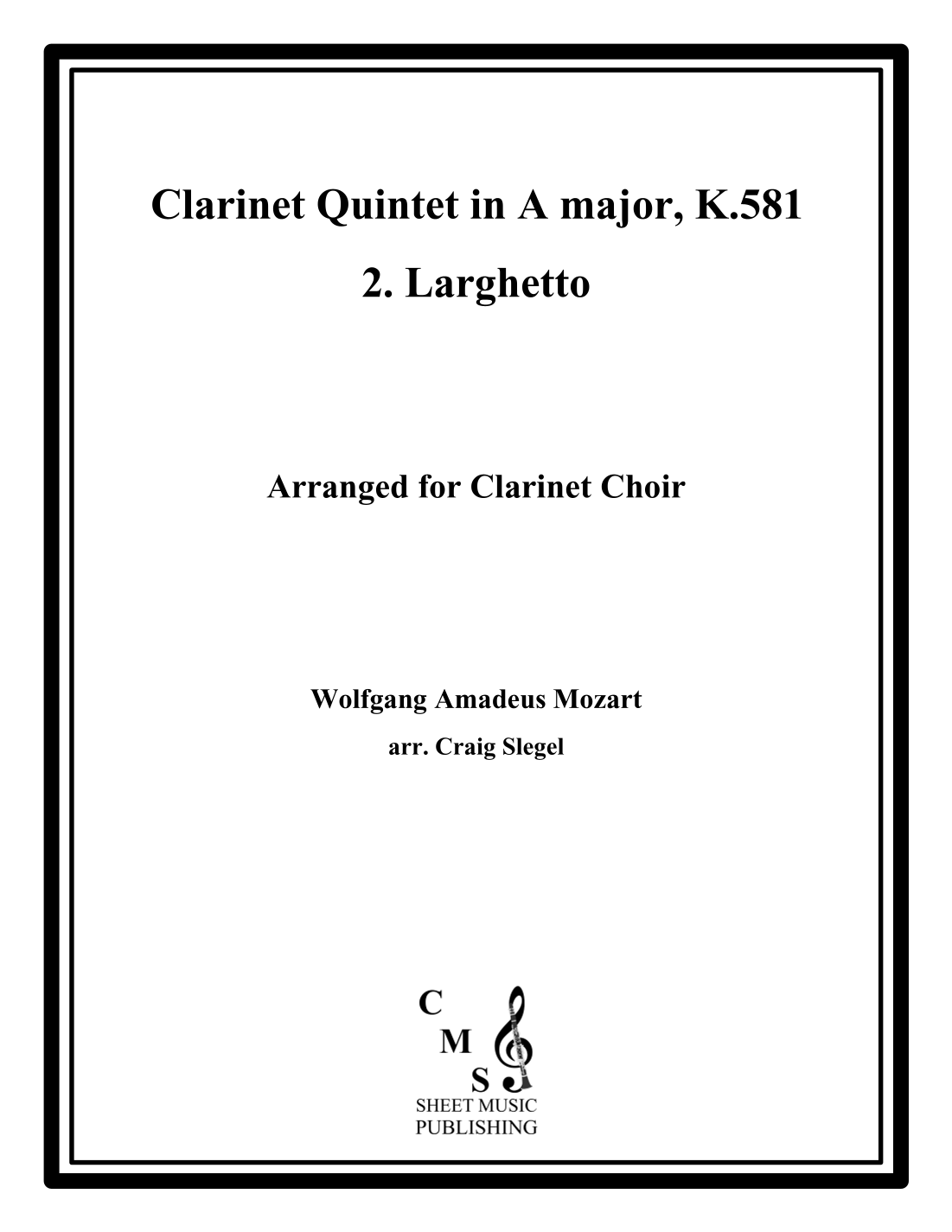 Clarinet Quintet in A major, K.581

2. Larghetto

Arranged for Clarinet Choir

Wolfgang Amadeus Mozart

arr. Craig Slegel

C
M
S
SHEET MUSIC
PUBLISHING